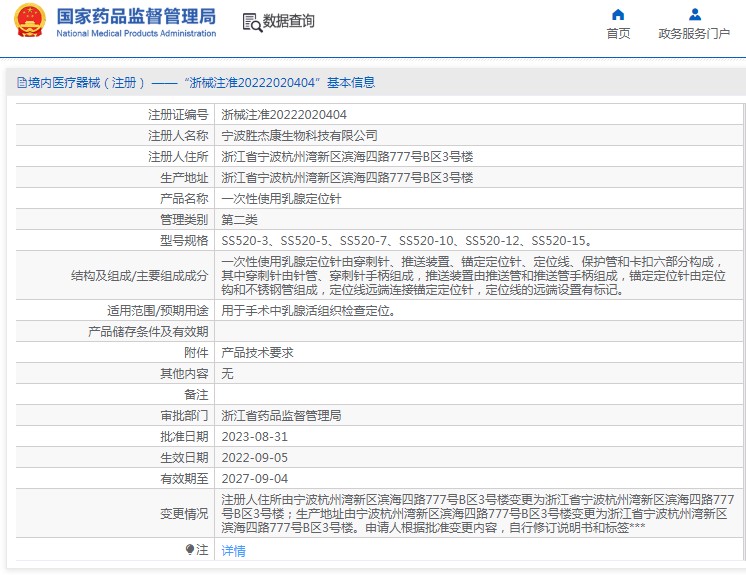 国家药品监督管理局
National Medical Products Administration

数据查询

首页

政务服务门户

境内医疗器械（注册）——“浙械注准20222020404”基本信息

| | |
|---|---|
| 注册证编号 | 浙械注准20222020404 |
| 注册人名称 | 宁波胜杰康生物科技有限公司 |
| 注册人住所 | 浙江省宁波杭州湾新区滨海四路777号B区3号楼 |
| 生产地址 | 浙江省宁波杭州湾新区滨海四路777号B区3号楼 |
| 产品名称 | 一次性使用乳腺定位针 |
| 管理类别 | 第二类 |
| 型号规格 | SS520-3、SS520-5、SS520-7、SS520-10、SS520-12、SS520-15。 |
| 结构及组成/主要组成成分 | 一次性使用乳腺定位针由穿刺针、推送装置、锚定定位针、定位线、保护管和卡扣六部分构成，其中穿刺针由针管、穿刺针手柄组成，推送装置由推送管和推送管手柄组成，锚定定位针由定位钩和不锈钢管组成，定位线远端连接锚定定位针，定位线的远端设置有标记。 |
| 适用范围/预期用途 | 用于手术中乳腺活组织检查定位。 |
| 产品储存条件及有效期 | |
| 附件 | 产品技术要求 |
| 其他内容 | 无 |
| 备注 | |
| 审批部门 | 浙江省药品监督管理局 |
| 批准日期 | 2023-08-31 |
| 生效日期 | 2022-09-05 |
| 有效期至 | 2027-09-04 |
| 变更情况 | 注册人住所由宁波杭州湾新区滨海四路777号B区3号楼变更为浙江省宁波杭州湾新区滨海四路777号B区3号楼；生产地址由宁波杭州湾新区滨海四路777号B区3号楼变更为浙江省宁波杭州湾新区滨海四路777号B区3号楼。申请人根据批准变更内容，自行修订说明书和标签*** |
| 注 | 详情 |